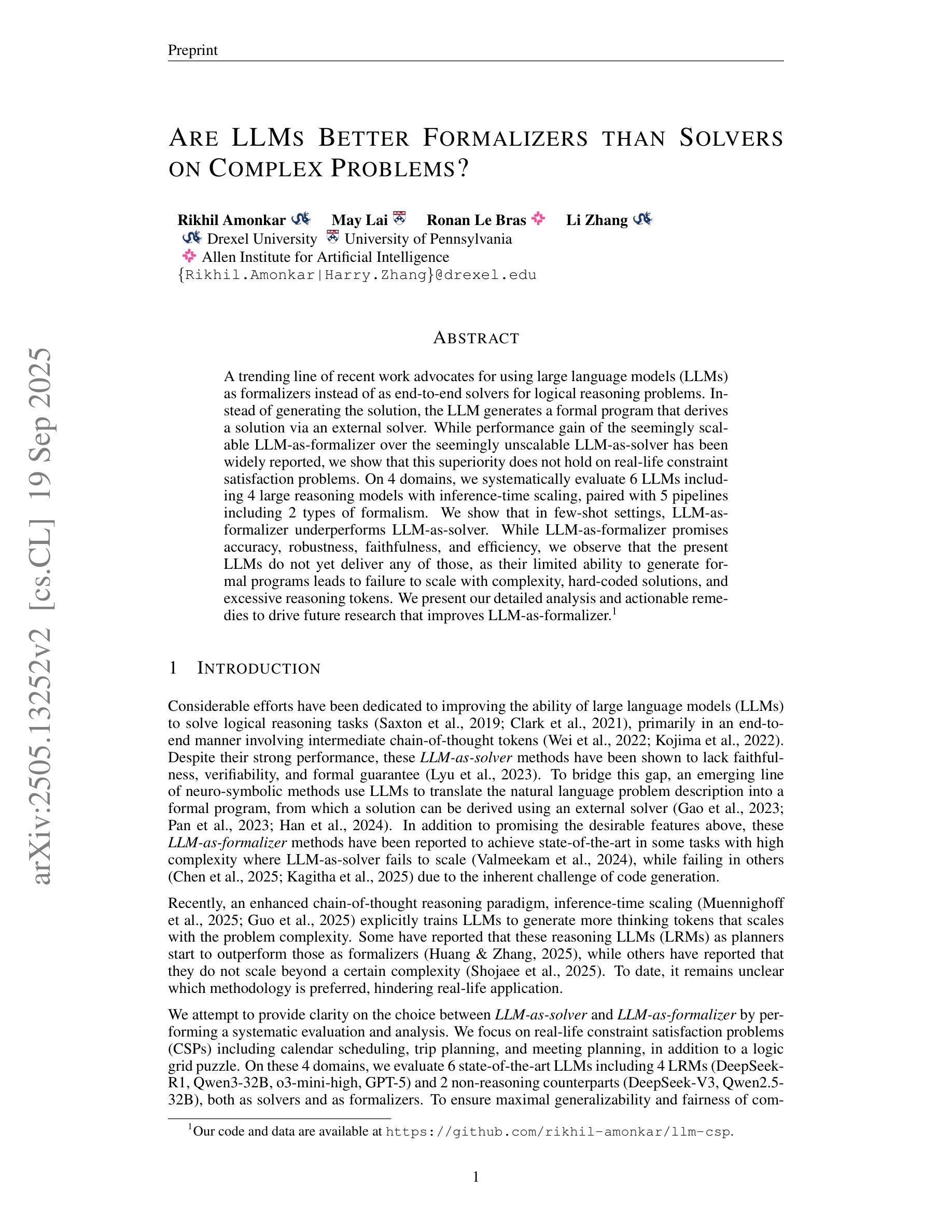 Preprint

ARE LLMS BETTER FORMALIZERS THAN SOLVERS ON COMPLEX PROBLEMS?

Rikhil Amonkar May Lai Ronan Le Bras Li Zhang
Drexel University University of Pennsylvania
Allen Institute for Artificial Intelligence
{Rikhil.Amonkar|Harry.Zhang}@drexel.edu

arXiv:2505.13252v2 [cs.CL] 19 Sep 2025

ABSTRACT

A trending line of recent work advocates for using large language models (LLMs) as formalizers instead of as end-to-end solvers for logical reasoning problems. Instead of generating the solution, the LLM generates a formal program that derives a solution via an external solver. While performance gain of the seemingly scalable LLM-as-formalizer over the seemingly unscalable LLM-as-solver has been widely reported, we show that this superiority does not hold on real-life constraint satisfaction problems. On 4 domains, we systematically evaluate 6 LLMs including 4 large reasoning models with inference-time scaling, paired with 5 pipelines including 2 types of formalism. We show that in few-shot settings, LLM-as-formalizer underperforms LLM-as-solver. While LLM-as-formalizer promises accuracy, robustness, faithfulness, and efficiency, we observe that the present LLMs do not yet deliver any of those, as their limited ability to generate formal programs leads to failure to scale with complexity, hard-coded solutions, and excessive reasoning tokens. We present our detailed analysis and actionable remedies to drive future research that improves LLM-as-formalizer.$^1$

1 INTRODUCTION

Considerable efforts have been dedicated to improving the ability of large language models (LLMs) to solve logical reasoning tasks (Saxton et al., 2019; Clark et al., 2021), primarily in an end-to-end manner involving intermediate chain-of-thought tokens (Wei et al., 2022; Kojima et al., 2022). Despite their strong performance, these LLM-as-solver methods have been shown to lack faithfulness, verifiability, and formal guarantee (Lyu et al., 2023). To bridge this gap, an emerging line of neuro-symbolic methods use LLMs to translate the natural language problem description into a formal program, from which a solution can be derived using an external solver (Gao et al., 2023; Pan et al., 2023; Han et al., 2024). In addition to promising the desirable features above, these LLM-as-formalizer methods have been reported to achieve state-of-the-art in some tasks with high complexity where LLM-as-solver fails to scale (Valmeekam et al., 2024), while failing in others (Chen et al., 2025; Kagitha et al., 2025) due to the inherent challenge of code generation.

Recently, an enhanced chain-of-thought reasoning paradigm, inference-time scaling (Muennighoff et al., 2025; Guo et al., 2025) explicitly trains LLMs to generate more thinking tokens that scales with the problem complexity. Some have reported that these reasoning LLMs (LRMs) as planners start to outperform those as formalizers (Huang & Zhang, 2025), while others have reported that they do not scale beyond a certain complexity (Shojaee et al., 2025). To date, it remains unclear which methodology is preferred, hindering real-life application.

We attempt to provide clarity on the choice between LLM-as-solver and LLM-as-formalizer by performing a systematic evaluation and analysis. We focus on real-life constraint satisfaction problems (CSPs) including calendar scheduling, trip planning, and meeting planning, in addition to a logic grid puzzle. On these 4 domains, we evaluate 6 state-of-the-art LLMs including 4 LRMs (DeepSeek-R1, Qwen3-32B, o3-mini-high, GPT-5) and 2 non-reasoning counterparts (DeepSeek-V3, Qwen2.5-32B), both as solvers and as formalizers. To ensure maximal generalizability and fairness of com-

$^1$Our code and data are available at https://github.com/rikhil-amonkar/llm-csp.

1